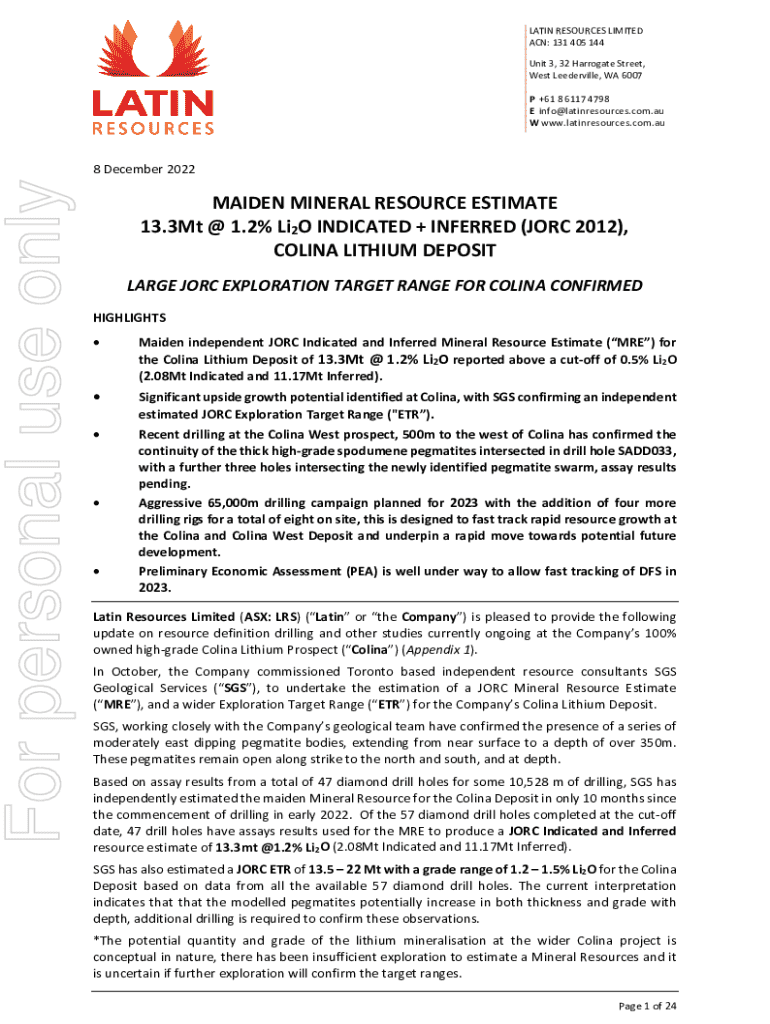 LATIN RESOURCES

LATIN RESOURCES LIMITED
ACN: 131 405 144

Unit 3, 32 Harrogate Street,
West Leederville, WA 6007

P +61 8 6117 4798
E info@latinresources.com.au
W www.latinresources.com.au

For personal use only

8 December 2022

MAIDEN MINERAL RESOURCE ESTIMATE
13.3Mt @ 1.2% $Li_2O$ INDICATED + INFERRED (JORC 2012),
COLINA LITHIUM DEPOSIT

LARGE JORC EXPLORATION TARGET RANGE FOR COLINA CONFIRMED

HIGHLIGHTS

• Maiden independent JORC Indicated and Inferred Mineral Resource Estimate ("MRE") for the Colina Lithium Deposit of 13.3Mt @ 1.2% $Li_2O$ reported above a cut-off of 0.5% $Li_2O$ (2.08Mt Indicated and 11.17Mt Inferred).

• Significant upside growth potential identified at Colina, with SGS confirming an independent estimated JORC Exploration Target Range ("ETR").

• Recent drilling at the Colina West prospect, 500m to the west of Colina has confirmed the continuity of the thick high-grade spodumene pegmatites intersected in drill hole SADD033, with a further three holes intersecting the newly identified pegmatite swarm, assay results pending.

• Aggressive 65,000m drilling campaign planned for 2023 with the addition of four more drilling rigs for a total of eight on site, this is designed to fast track rapid resource growth at the Colina and Colina West Deposit and underpin a rapid move towards potential future development.

• Preliminary Economic Assessment (PEA) is well under way to allow fast tracking of DFS in 2023.

Latin Resources Limited (ASX: LRS) ("Latin" or "the Company") is pleased to provide the following update on resource definition drilling and other studies currently ongoing at the Company's 100% owned high-grade Colina Lithium Prospect ("Colina") (Appendix 1).

In October, the Company commissioned Toronto based independent resource consultants SGS Geological Services ("SGS"), to undertake the estimation of a JORC Mineral Resource Estimate ("MRE"), and a wider Exploration Target Range ("ETR") for the Company's Colina Lithium Deposit.

SGS, working closely with the Company's geological team have confirmed the presence of a series of moderately east dipping pegmatite bodies, extending from near surface to a depth of over 350m. These pegmatites remain open along strike to the north and south, and at depth.

Based on assay results from a total of 47 diamond drill holes for some 10,528 m of drilling, SGS has independently estimated the maiden Mineral Resource for the Colina Deposit in only 10 months since the commencement of drilling in early 2022. Of the 57 diamond drill holes completed at the cut-off date, 47 drill holes have assays results used for the MRE to produce a JORC Indicated and Inferred resource estimate of 13.3mt @1.2% $Li_2O$ (2.08Mt Indicated and 11.17Mt Inferred).

SGS has also estimated a JORC ETR of 13.5 – 22 Mt with a grade range of 1.2 – 1.5% $Li_2O$ for the Colina Deposit based on data from all the available 57 diamond drill holes. The current interpretation indicates that that the modelled pegmatites potentially increase in both thickness and grade with depth, additional drilling is required to confirm these observations.

*The potential quantity and grade of the lithium mineralisation at the wider Colina project is conceptual in nature, there has been insufficient exploration to estimate a Mineral Resources and it is uncertain if further exploration will confirm the target ranges.

Page 1 of 24